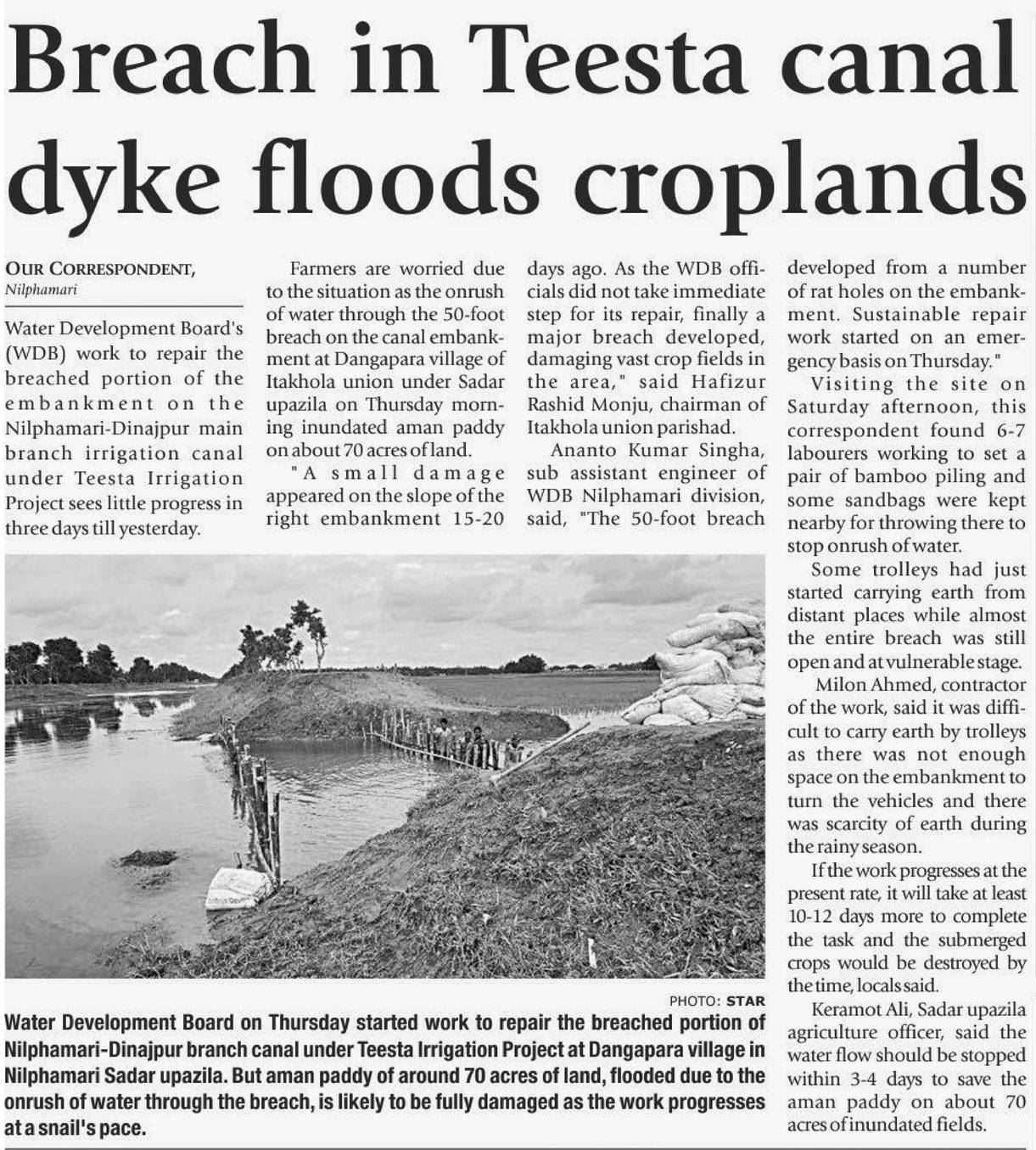 Breach in Teesta canal dyke floods croplands

OUR CORRESPONDENT, Nilphamari

Water Development Board's (WDB) work to repair the breached portion of the embankment on the Nilphamari-Dinajpur main branch irrigation canal under Teesta Irrigation Project sees little progress in three days till yesterday.

Farmers are worried due to the situation as the onrush of water through the 50-foot breach on the canal embankment at Dangapara village of Itakhola union under Sadar upazila on Thursday morning inundated aman paddy on about 70 acres of land.

"A small damage appeared on the slope of the right embankment 15-20 days ago. As the WDB officials did not take immediate step for its repair, finally a major breach developed, damaging vast crop fields in the area," said Hafizur Rashid Monju, chairman of Itakhola union parishad.

Ananto Kumar Singha, sub assistant engineer of WDB Nilphamari division, said, "The 50-foot breach developed from a number of rat holes on the embankment. Sustainable repair work started on an emergency basis on Thursday."

Visiting the site on Saturday afternoon, this correspondent found 6-7 labourers working to set a pair of bamboo piling and some sandbags were kept nearby for throwing there to stop onrush of water.

Some trolleys had just started carrying earth from distant places while almost the entire breach was still open and at vulnerable stage.

Milon Ahmed, contractor of the work, said it was difficult to carry earth by trolleys as there was not enough space on the embankment to turn the vehicles and there was scarcity of earth during the rainy season.

If the work progresses at the present rate, it will take at least 10-12 days more to complete the task and the submerged crops would be destroyed by the time, locals said.

Keramot Ali, Sadar upazila agriculture officer, said the water flow should be stopped within 3-4 days to save the aman paddy on about 70 acres of inundated fields.

PHOTO: STAR

Water Development Board on Thursday started work to repair the breached portion of Nilphamari-Dinajpur branch canal under Teesta Irrigation Project at Dangapara village in Nilphamari Sadar upazila. But aman paddy of around 70 acres of land, flooded due to the onrush of water through the breach, is likely to be fully damaged as the work progresses at a snail's pace.